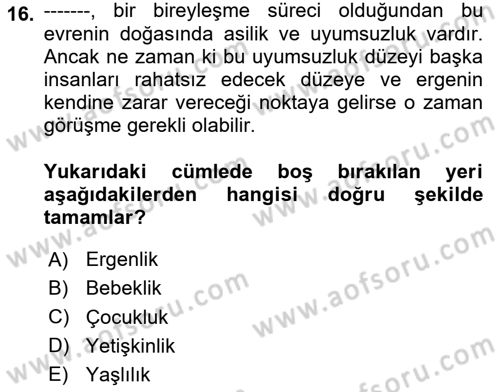 16. -------, bir bireyleşme süreci olduğundan bu evrenin doğasında asilik ve uyumsuzluk vardır. Ancak ne zaman ki bu uyumsuzluk düzeyi başka insanları rahatsız edecek düzeye ve ergenin kendine zarar vereceği noktaya gelirse o zaman görüşme gerekli olabilir.

Yukarıdaki cümlede boş bırakılan yeri aşağıdakilerden hangisi doğru şekilde tamamlar?

A) Ergenlik
B) Bebeklik
C) Çocukluk
D) Yetişkinlik
E) Yaşlılık

www.aofsoru.com